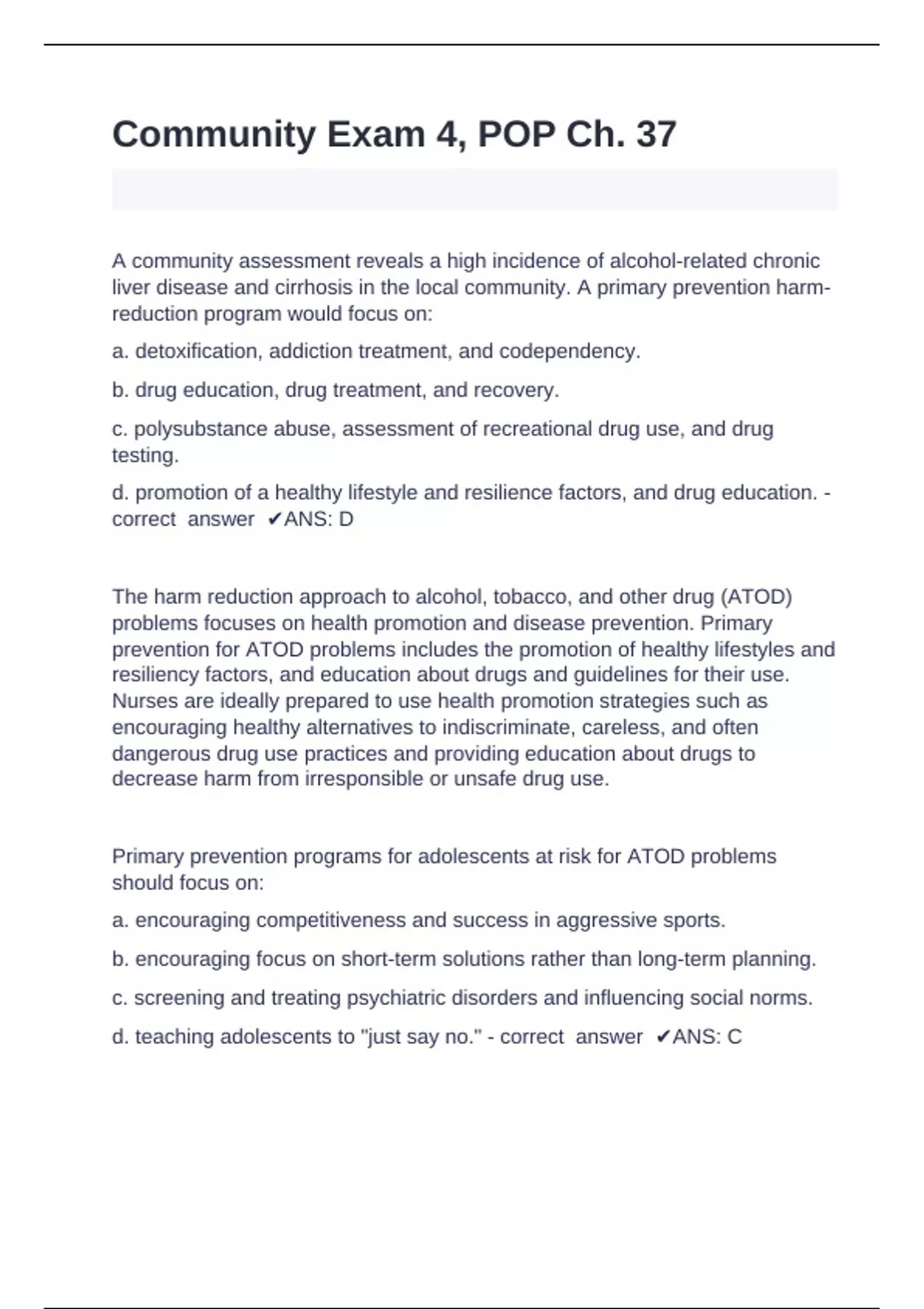 Community Exam 4, POP Ch. 37

A community assessment reveals a high incidence of alcohol-related chronic liver disease and cirrhosis in the local community. A primary prevention harm-reduction program would focus on:

a. detoxification, addiction treatment, and codependency.

b. drug education, drug treatment, and recovery.

c. polysubstance abuse, assessment of recreational drug use, and drug testing.

d. promotion of a healthy lifestyle and resilience factors, and drug education. - correct answer ✔ANS: D

The harm reduction approach to alcohol, tobacco, and other drug (ATOD) problems focuses on health promotion and disease prevention. Primary prevention for ATOD problems includes the promotion of healthy lifestyles and resiliency factors, and education about drugs and guidelines for their use. Nurses are ideally prepared to use health promotion strategies such as encouraging healthy alternatives to indiscriminate, careless, and often dangerous drug use practices and providing education about drugs to decrease harm from irresponsible or unsafe drug use.

Primary prevention programs for adolescents at risk for ATOD problems should focus on:

a. encouraging competitiveness and success in aggressive sports.

b. encouraging focus on short-term solutions rather than long-term planning.

c. screening and treating psychiatric disorders and influencing social norms.

d. teaching adolescents to "just say no." - correct answer ✔ANS: C